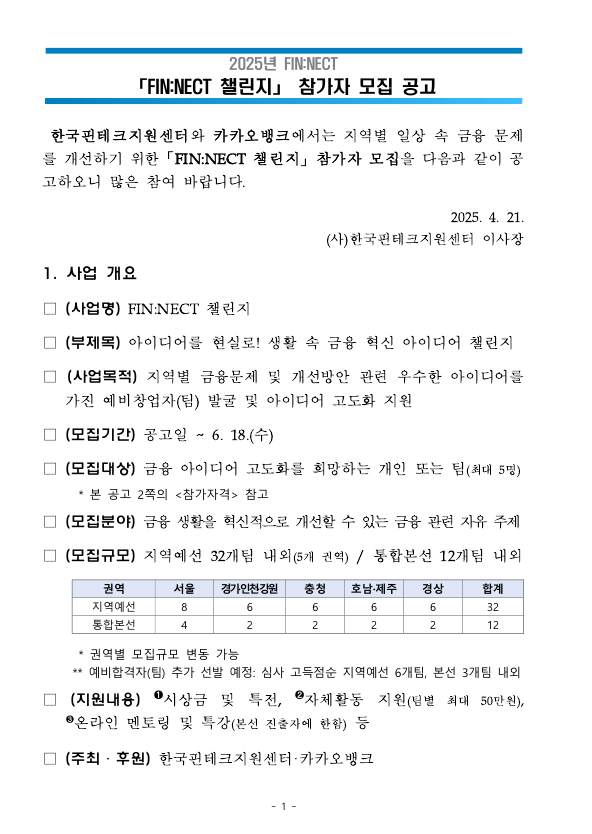 2025년 FIN:NECT
「FIN:NECT 챌린지」 참가자 모집 공고

한국핀테크지원센터와 카카오뱅크에서는 지역별 일상 속 금융 문제를 개선하기 위한 「FIN:NECT 챌린지」 참가자 모집을 다음과 같이 공고하오니 많은 참여 바랍니다.

2025. 4. 21.
(사)한국핀테크지원센터 이사장

1. 사업 개요

□ (사업명) FIN:NECT 챌린지

□ (부제목) 아이디어를 현실로! 생활 속 금융 혁신 아이디어 챌린지

□ (사업목적) 지역별 금융문제 및 개선방안 관련 우수한 아이디어를 가진 예비창업자(팀) 발굴 및 아이디어 고도화 지원

□ (모집기간) 공고일 ~ 6. 18.(수)

□ (모집대상) 금융 아이디어 고도화를 희망하는 개인 또는 팀(최대 5명)
* 본 공고 2쪽의 <참가자격> 참고

□ (모집분야) 금융 생활을 혁신적으로 개선할 수 있는 금융 관련 자유 주제

□ (모집규모) 지역예선 32개팀 내외(5개 권역) / 통합본선 12개팀 내외

| 권역 | 서울 | 경기인천강원 | 충청 | 호남·제주 | 경상 | 합계 |
|---|---|---|---|---|---|---|
| 지역예선 | 8 | 6 | 6 | 6 | 6 | 32 |
| 통합본선 | 4 | 2 | 2 | 2 | 2 | 12 |

* 권역별 모집규모 변동 가능
** 예비합격자(팀) 추가 선발 예정: 심사 고득점순 지역예선 6개팀, 본선 3개팀 내외

□ (지원내용) ❶시상금 및 특전, ❷자체활동 지원(팀별 최대 50만원), ❸온라인 멘토링 및 특강(본선 진출자에 한함) 등

□ (주최 · 후원) 한국핀테크지원센터·카카오뱅크

- 1 -